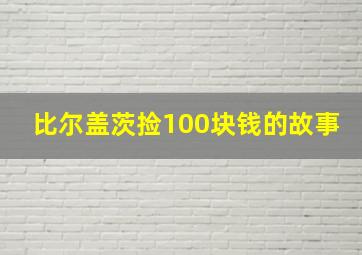 比尔盖茨捡100块钱的故事